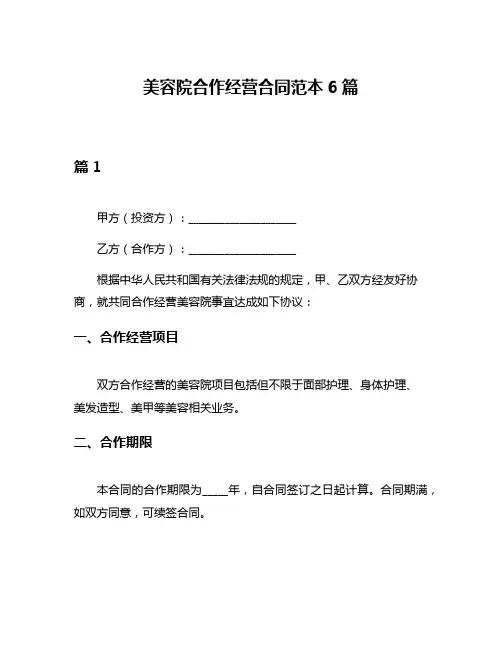 美容院合作经营合同范本 6 篇

篇 1

甲方（投资方）：____________________

乙方（合作方）：____________________

根据中华人民共和国有关法律法规的规定，甲、乙双方经友好协商，就共同合作经营美容院事宜达成如下协议：

一、合作经营项目

双方合作经营的美容院项目包括但不限于面部护理、身体护理、美发造型、美甲等美容相关业务。

二、合作期限

本合同的合作期限为_____年，自合同签订之日起计算。合同期满，如双方同意，可续签合同。